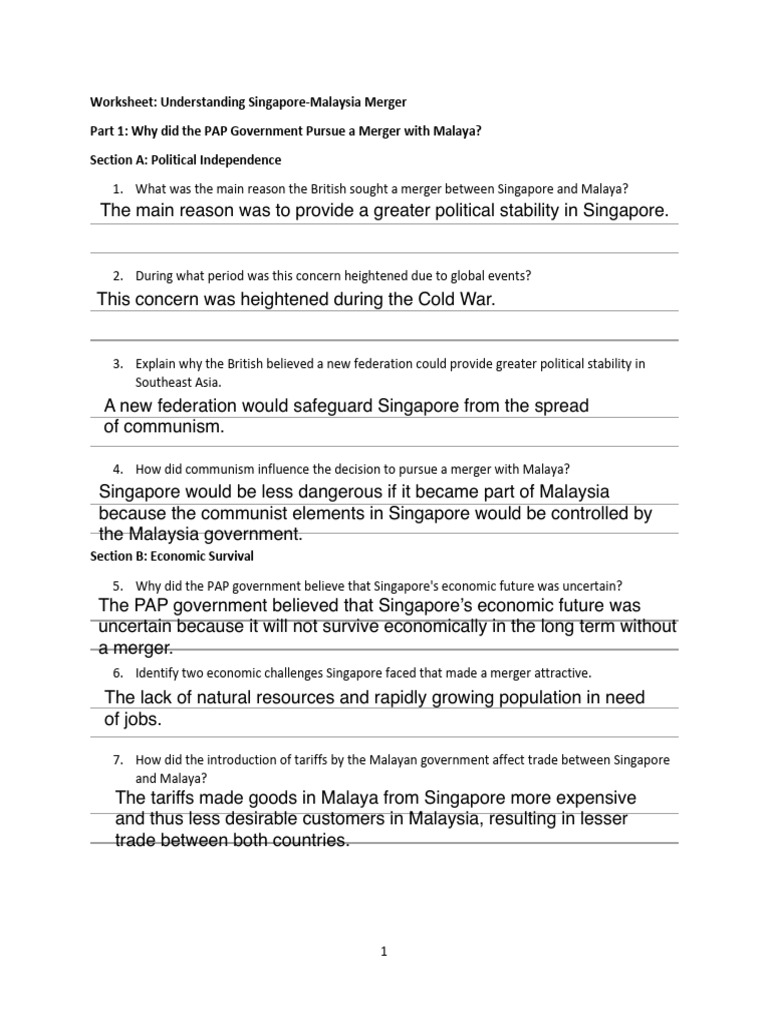 Worksheet: Understanding Singapore-Malaysia Merger

Part 1: Why did the PAP Government Pursue a Merger with Malaya?

Section A: Political Independence

1. What was the main reason the British sought a merger between Singapore and Malaya?

The main reason was to provide a greater political stability in Singapore.

2. During what period was this concern heightened due to global events?

This concern was heightened during the Cold War.

3. Explain why the British believed a new federation could provide greater political stability in Southeast Asia.

A new federation would safeguard Singapore from the spread of communism.

4. How did communism influence the decision to pursue a merger with Malaya?

Singapore would be less dangerous if it became part of Malaysia because the communist elements in Singapore would be controlled by the Malaysia government.

Section B: Economic Survival

5. Why did the PAP government believe that Singapore's economic future was uncertain?

The PAP government believed that Singapore's economic future was uncertain because it will not survive economically in the long term without a merger.

6. Identify two economic challenges Singapore faced that made a merger attractive.

The lack of natural resources and rapidly growing population in need of jobs.

7. How did the introduction of tariffs by the Malayan government affect trade between Singapore and Malaya?

The tariffs made goods in Malaya from Singapore more expensive and thus less desirable customers in Malaysia, resulting in lesser trade between both countries.

1